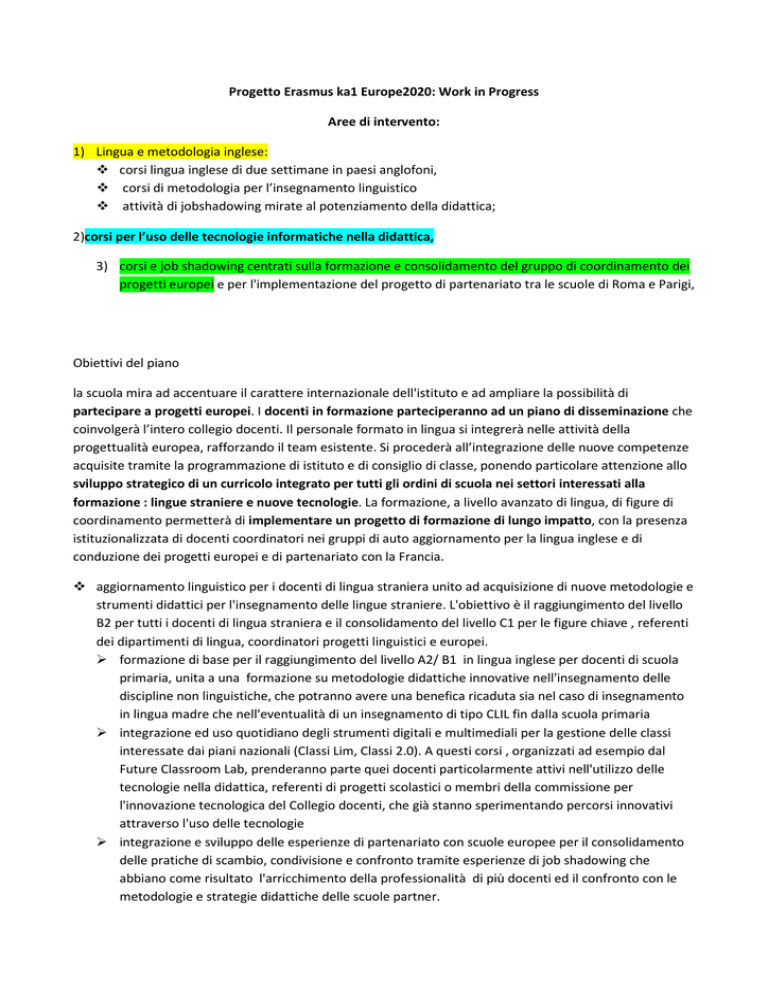 Progetto Erasmus ka1 Europe2020: Work in Progress

Aree di intervento:

1) Lingua e metodologia inglese:
❖ corsi lingua inglese di due settimane in paesi anglofoni,
❖ corsi di metodologia per l'insegnamento linguistico
❖ attività di jobshadowing mirate al potenziamento della didattica;

2)corsi per l'uso delle tecnologie informatiche nella didattica,

3) corsi e job shadowing centrati sulla formazione e consolidamento del gruppo di coordinamento dei progetti europei e per l'implementazione del progetto di partenariato tra le scuole di Roma e Parigi,

Obiettivi del piano

la scuola mira ad accentuare il carattere internazionale dell'istituto e ad ampliare la possibilità di partecipare a progetti europei. I docenti in formazione parteciperanno ad un piano di disseminazione che coinvolgerà l'intero collegio docenti. Il personale formato in lingua si integrerà nelle attività della progettualità europea, rafforzando il team esistente. Si procederà all'integrazione delle nuove competenze acquisite tramite la programmazione di istituto e di consiglio di classe, ponendo particolare attenzione allo sviluppo strategico di un curricolo integrato per tutti gli ordini di scuola nei settori interessati alla formazione : lingue straniere e nuove tecnologie. La formazione, a livello avanzato di lingua, di figure di coordinamento permetterà di implementare un progetto di formazione di lungo impatto, con la presenza istituzionalizzata di docenti coordinatori nei gruppi di auto aggiornamento per la lingua inglese e di conduzione dei progetti europei e di partenariato con la Francia.

❖ aggiornamento linguistico per i docenti di lingua straniera unito ad acquisizione di nuove metodologie e strumenti didattici per l'insegnamento delle lingue straniere. L'obiettivo è il raggiungimento del livello B2 per tutti i docenti di lingua straniera e il consolidamento del livello C1 per le figure chiave , referenti dei dipartimenti di lingua, coordinatori progetti linguistici e europei.
➢ formazione di base per il raggiungimento del livello A2/ B1 in lingua inglese per docenti di scuola primaria, unita a una formazione su metodologie didattiche innovative nell'insegnamento delle discipline non linguistiche, che potranno avere una benefica ricaduta sia nel caso di insegnamento in lingua madre che nell'eventualità di un insegnamento di tipo CLIL fin dalla scuola primaria
➢ integrazione ed uso quotidiano degli strumenti digitali e multimediali per la gestione delle classi interessate dai piani nazionali (Classi Lim, Classi 2.0). A questi corsi , organizzati ad esempio dal Future Classroom Lab, prenderanno parte quei docenti particolarmente attivi nell'utilizzo delle tecnologie nella didattica, referenti di progetti scolastici o membri della commissione per l'innovazione tecnologica del Collegio docenti, che già stanno sperimentando percorsi innovativi attraverso l'uso delle tecnologie
➢ integrazione e sviluppo delle esperienze di partenariato con scuole europee per il consolidamento delle pratiche di scambio, condivisione e confronto tramite esperienze di job shadowing che abbiano come risultato l'arricchimento della professionalità di più docenti ed il confronto con le metodologie e strategie didattiche delle scuole partner.